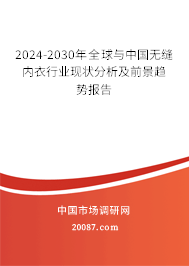 2024-2030年全球与中国无缝内衣行业现状分析及前景趋势报告

中国市场调研网

20087.com